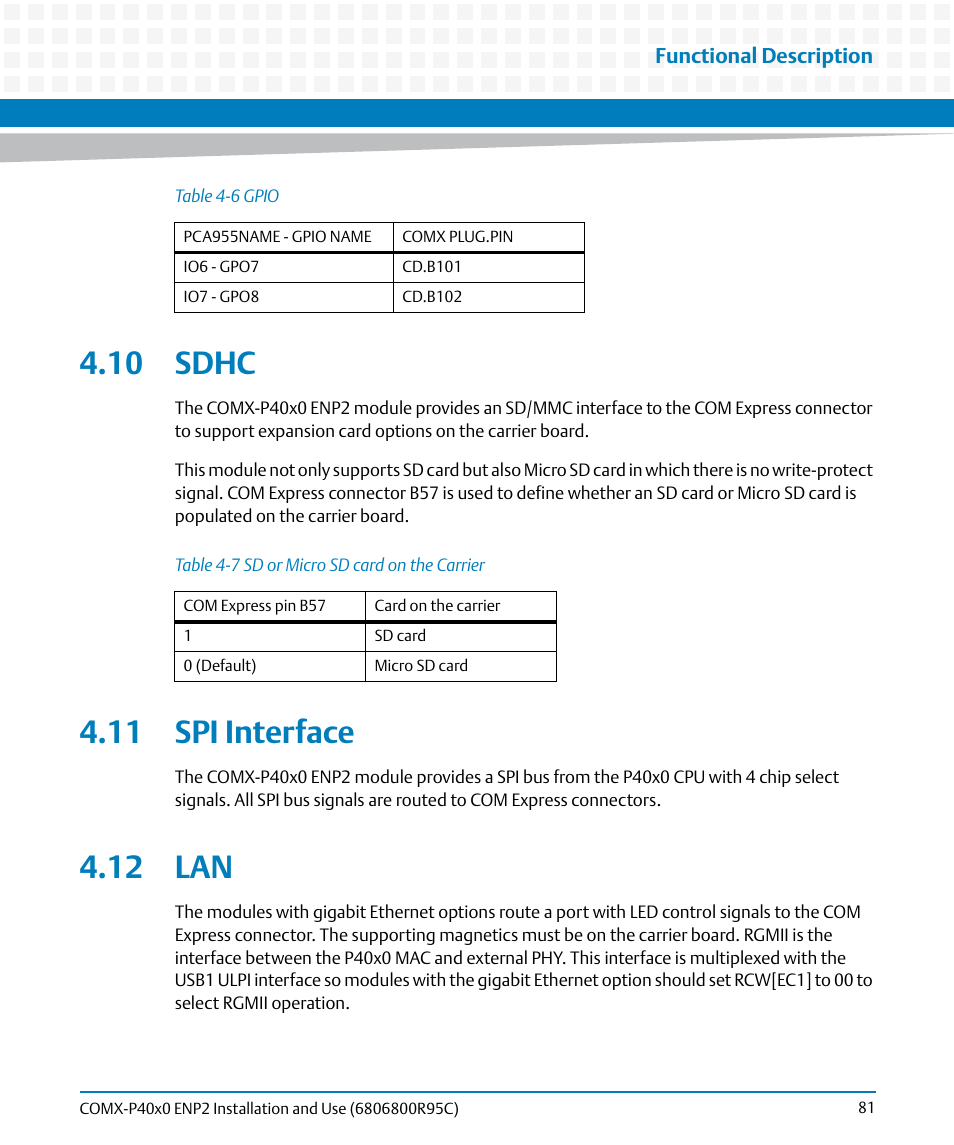 Functional Description

Table 4-6 GPIO

| PCA955NAME - GPIO NAME | COMX PLUG.PIN |
|---|---|
| IO6 - GPO7 | CD.B101 |
| IO7 - GPO8 | CD.B102 |

4.10 SDHC

The COMX-P40x0 ENP2 module provides an SD/MMC interface to the COM Express connector to support expansion card options on the carrier board.

This module not only supports SD card but also Micro SD card in which there is no write-protect signal. COM Express connector B57 is used to define whether an SD card or Micro SD card is populated on the carrier board.

Table 4-7 SD or Micro SD card on the Carrier

| COM Express pin B57 | Card on the carrier |
|---|---|
| 1 | SD card |
| 0 (Default) | Micro SD card |

4.11 SPI Interface

The COMX-P40x0 ENP2 module provides a SPI bus from the P40x0 CPU with 4 chip select signals. All SPI bus signals are routed to COM Express connectors.

4.12 LAN

The modules with gigabit Ethernet options route a port with LED control signals to the COM Express connector. The supporting magnetics must be on the carrier board. RGMII is the interface between the P40x0 MAC and external PHY. This interface is multiplexed with the USB1 ULPI interface so modules with the gigabit Ethernet option should set RCW[EC1] to 00 to select RGMII operation.

COMX-P40x0 ENP2 Installation and Use (6806800R95C)

81